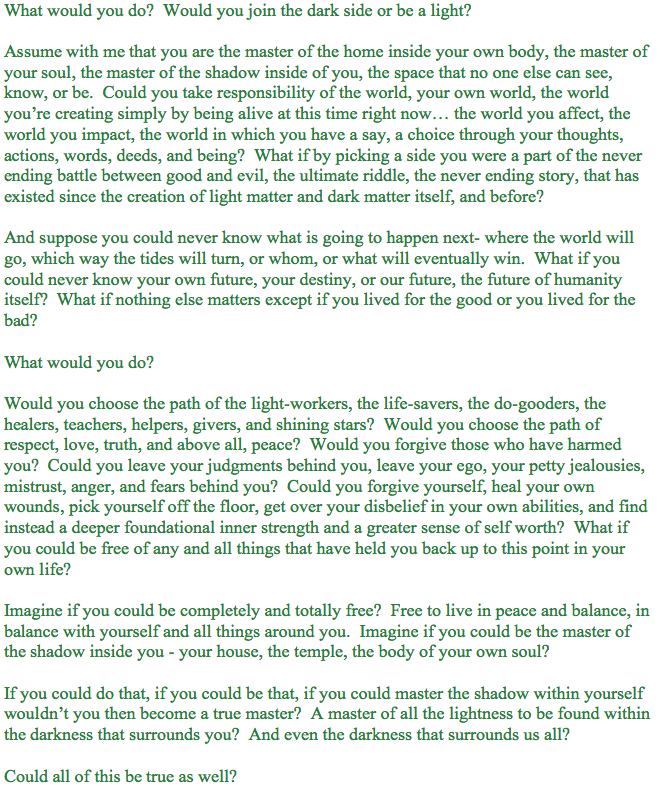 What would you do?  Would you join the dark side or be a light?

Assume with me that you are the master of the home inside your own body, the master of your soul, the master of the shadow inside of you, the space that no one else can see, know, or be.  Could you take responsibility of the world, your own world, the world you're creating simply by being alive at this time right now… the world you affect, the world you impact, the world in which you have a say, a choice through your thoughts, actions, words, deeds, and being?  What if by picking a side you were a part of the never ending battle between good and evil, the ultimate riddle, the never ending story, that has existed since the creation of light matter and dark matter itself, and before?

And suppose you could never know what is going to happen next- where the world will go, which way the tides will turn, or whom, or what will eventually win.  What if you could never know your own future, your destiny, or our future, the future of humanity itself?  What if nothing else matters except if you lived for the good or you lived for the bad?

What would you do?

Would you choose the path of the light-workers, the life-savers, the do-gooders, the healers, teachers, helpers, givers, and shining stars?  Would you choose the path of respect, love, truth, and above all, peace?  Would you forgive those who have harmed you?  Could you leave your judgments behind you, leave your ego, your petty jealousies, mistrust, anger, and fears behind you?  Could you forgive yourself, heal your own wounds, pick yourself off the floor, get over your disbelief in your own abilities, and find instead a deeper foundational inner strength and a greater sense of self worth?  What if you could be free of any and all things that have held you back up to this point in your own life?

Imagine if you could be completely and totally free?  Free to live in peace and balance, in balance with yourself and all things around you.  Imagine if you could be the master of the shadow inside you - your house, the temple, the body of your own soul?

If you could do that, if you could be that, if you could master the shadow within yourself wouldn't you then become a true master?  A master of all the lightness to be found within the darkness that surrounds you?  And even the darkness that surrounds us all?

Could all of this be true as well?